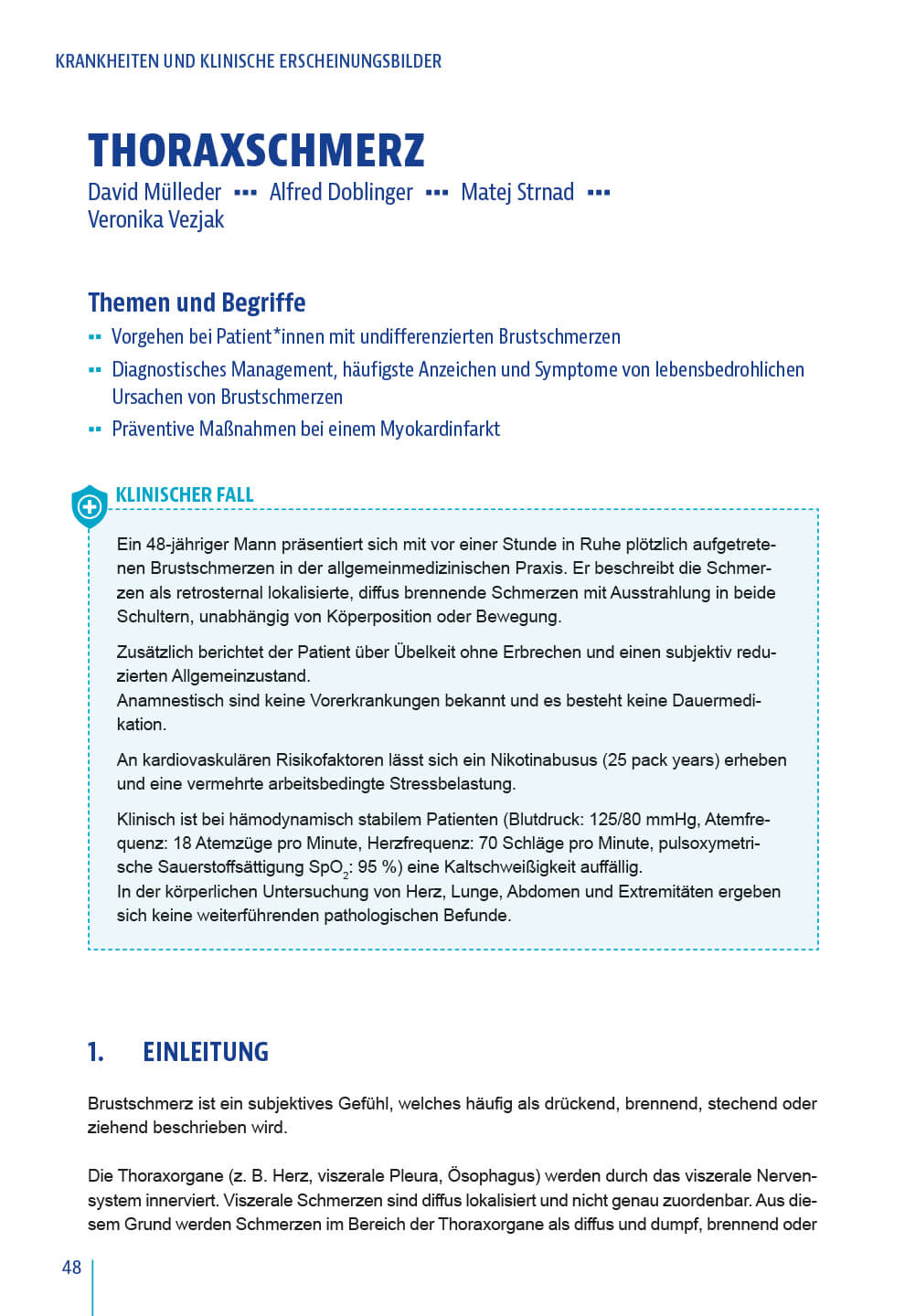 KRANKHEITEN UND KLINISCHE ERSCHEINUNGSBILDER

THORAXSCHMERZ

David Mülleder ▪▪▪ Alfred Doblinger ▪▪▪ Matej Strnad ▪▪▪ Veronika Vezjak

Themen und Begriffe

▪▪ Vorgehen bei Patient*innen mit undifferenzierten Brustschmerzen

▪▪ Diagnostisches Management, häufigste Anzeichen und Symptome von lebensbedrohlichen Ursachen von Brustschmerzen

▪▪ Präventive Maßnahmen bei einem Myokardinfarkt

KLINISCHER FALL

Ein 48-jähriger Mann präsentiert sich mit vor einer Stunde in Ruhe plötzlich aufgetretenen Brustschmerzen in der allgemeinmedizinischen Praxis. Er beschreibt die Schmerzen als retrosternal lokalisierte, diffus brennende Schmerzen mit Ausstrahlung in beide Schultern, unabhängig von Köperposition oder Bewegung.

Zusätzlich berichtet der Patient über Übelkeit ohne Erbrechen und einen subjektiv reduzierten Allgemeinzustand.
Anamnestisch sind keine Vorerkrankungen bekannt und es besteht keine Dauermedikation.

An kardiovaskulären Risikofaktoren lässt sich ein Nikotinabusus (25 pack years) erheben und eine vermehrte arbeitsbedingte Stressbelastung.

Klinisch ist bei hämodynamisch stabilem Patienten (Blutdruck: 125/80 mmHg, Atemfrequenz: 18 Atemzüge pro Minute, Herzfrequenz: 70 Schläge pro Minute, pulsoxymetrische Sauerstoffsättigung $SpO_2$: 95 %) eine Kaltschweißigkeit auffällig.
In der körperlichen Untersuchung von Herz, Lunge, Abdomen und Extremitäten ergeben sich keine weiterführenden pathologischen Befunde.

1. EINLEITUNG

Brustschmerz ist ein subjektives Gefühl, welches häufig als drückend, brennend, stechend oder ziehend beschrieben wird.

Die Thoraxorgane (z. B. Herz, viszerale Pleura, Ösophagus) werden durch das viszerale Nervensystem innerviert. Viszerale Schmerzen sind diffus lokalisiert und nicht genau zuordenbar. Aus diesem Grund werden Schmerzen im Bereich der Thoraxorgane als diffus und dumpf, brennend oder

48